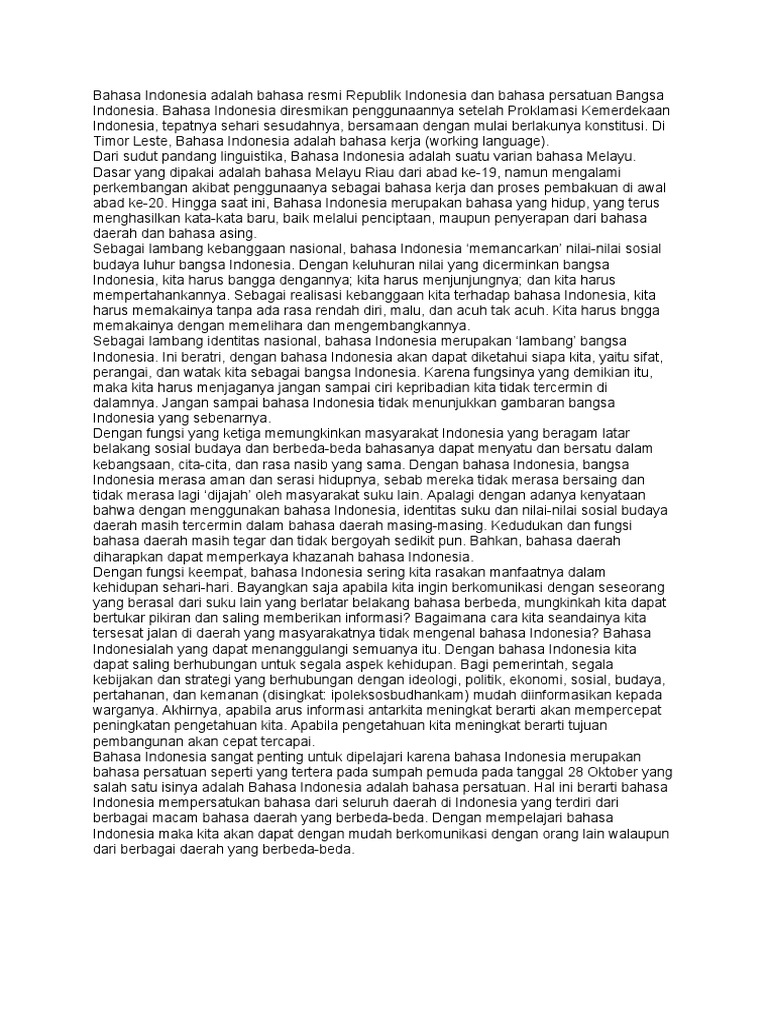 Bahasa Indonesia adalah bahasa resmi Republik Indonesia dan bahasa persatuan Bangsa Indonesia. Bahasa Indonesia diresmikan penggunaannya setelah Proklamasi Kemerdekaan Indonesia, tepatnya sehari sesudahnya, bersamaan dengan mulai berlakunya konstitusi. Di Timor Leste, Bahasa Indonesia adalah bahasa kerja (working language).
Dari sudut pandang linguistika, Bahasa Indonesia adalah suatu varian bahasa Melayu. Dasar yang dipakai adalah bahasa Melayu Riau dari abad ke-19, namun mengalami perkembangan akibat penggunaanya sebagai bahasa kerja dan proses pembakuan di awal abad ke-20. Hingga saat ini, Bahasa Indonesia merupakan bahasa yang hidup, yang terus menghasilkan kata-kata baru, baik melalui penciptaan, maupun penyerapan dari bahasa daerah dan bahasa asing.
Sebagai lambang kebanggaan nasional, bahasa Indonesia 'memancarkan' nilai-nilai sosial budaya luhur bangsa Indonesia. Dengan keluhuran nilai yang dicerminkan bangsa Indonesia, kita harus bangga dengannya; kita harus menjunjungnya; dan kita harus mempertahankannya. Sebagai realisasi kebanggaan kita terhadap bahasa Indonesia, kita harus memakainya tanpa ada rasa rendah diri, malu, dan acuh tak acuh. Kita harus bngga memakainya dengan memelihara dan mengembangkannya.
Sebagai lambang identitas nasional, bahasa Indonesia merupakan 'lambang' bangsa Indonesia. Ini beratri, dengan bahasa Indonesia akan dapat diketahui siapa kita, yaitu sifat, perangai, dan watak kita sebagai bangsa Indonesia. Karena fungsinya yang demikian itu, maka kita harus menjaganya jangan sampai ciri kepribadian kita tidak tercermin di dalamnya. Jangan sampai bahasa Indonesia tidak menunjukkan gambaran bangsa Indonesia yang sebenarnya.
Dengan fungsi yang ketiga memungkinkan masyarakat Indonesia yang beragam latar belakang sosial budaya dan berbeda-beda bahasanya dapat menyatu dan bersatu dalam kebangsaan, cita-cita, dan rasa nasib yang sama. Dengan bahasa Indonesia, bangsa Indonesia merasa aman dan serasi hidupnya, sebab mereka tidak merasa bersaing dan tidak merasa lagi 'dijajah' oleh masyarakat suku lain. Apalagi dengan adanya kenyataan bahwa dengan menggunakan bahasa Indonesia, identitas suku dan nilai-nilai sosial budaya daerah masih tercermin dalam bahasa daerah masing-masing. Kedudukan dan fungsi bahasa daerah masih tegar dan tidak bergoyah sedikit pun. Bahkan, bahasa daerah diharapkan dapat memperkaya khazanah bahasa Indonesia.
Dengan fungsi keempat, bahasa Indonesia sering kita rasakan manfaatnya dalam kehidupan sehari-hari. Bayangkan saja apabila kita ingin berkomunikasi dengan seseorang yang berasal dari suku lain yang berlatar belakang bahasa berbeda, mungkinkah kita dapat bertukar pikiran dan saling memberikan informasi? Bagaimana cara kita seandainya kita tersesat jalan di daerah yang masyarakatnya tidak mengenal bahasa Indonesia? Bahasa Indonesialah yang dapat menanggulangi semuanya itu. Dengan bahasa Indonesia kita dapat saling berhubungan untuk segala aspek kehidupan. Bagi pemerintah, segala kebijakan dan strategi yang berhubungan dengan ideologi, politik, ekonomi, sosial, budaya, pertahanan, dan kemanan (disingkat: ipoleksosbudhankam) mudah diinformasikan kepada warganya. Akhirnya, apabila arus informasi antarkita meningkat berarti akan mempercepat peningkatan pengetahuan kita. Apabila pengetahuan kita meningkat berarti tujuan pembangunan akan cepat tercapai.
Bahasa Indonesia sangat penting untuk dipelajari karena bahasa Indonesia merupakan bahasa persatuan seperti yang tertera pada sumpah pemuda pada tanggal 28 Oktober yang salah satu isinya adalah Bahasa Indonesia adalah bahasa persatuan. Hal ini berarti bahasa Indonesia mempersatukan bahasa dari seluruh daerah di Indonesia yang terdiri dari berbagai macam bahasa daerah yang berbeda-beda. Dengan mempelajari bahasa Indonesia maka kita akan dapat dengan mudah berkomunikasi dengan orang lain walaupun dari berbagai daerah yang berbeda-beda.